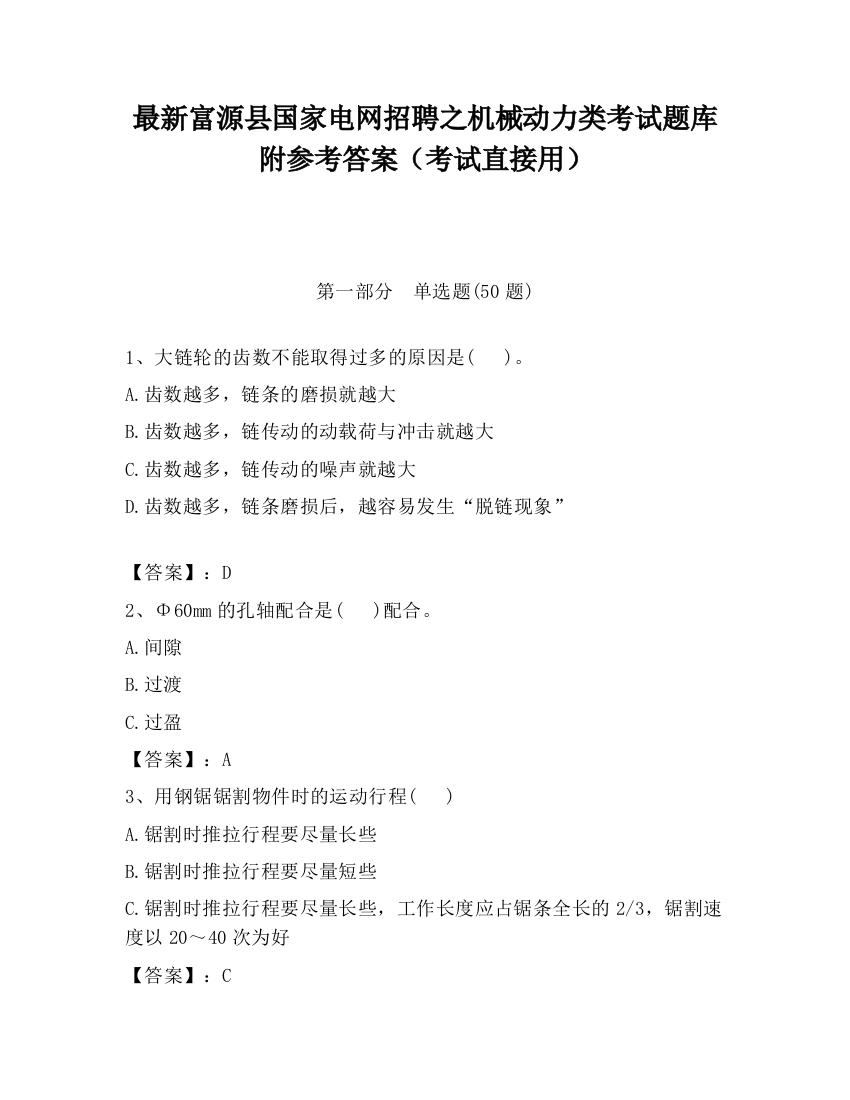 最新富源县国家电网招聘之机械动力类考试题库附参考答案（考试直接用）

第一部分　单选题(50 题)

1、大链轮的齿数不能取得过多的原因是(　　)。

A.齿数越多，链条的磨损就越大

B.齿数越多，链传动的动载荷与冲击就越大

C.齿数越多，链传动的噪声就越大

D.齿数越多，链条磨损后，越容易发生“脱链现象”

【答案】：D

2、Φ60mm 的孔轴配合是(　　)配合。

A.间隙

B.过渡

C.过盈

【答案】：A

3、用钢锯锯割物件时的运动行程(　　)

A.锯割时推拉行程要尽量长些

B.锯割时推拉行程要尽量短些

C.锯割时推拉行程要尽量长些，工作长度应占锯条全长的 2/3，锯割速度以 20～40 次为好

【答案】：C